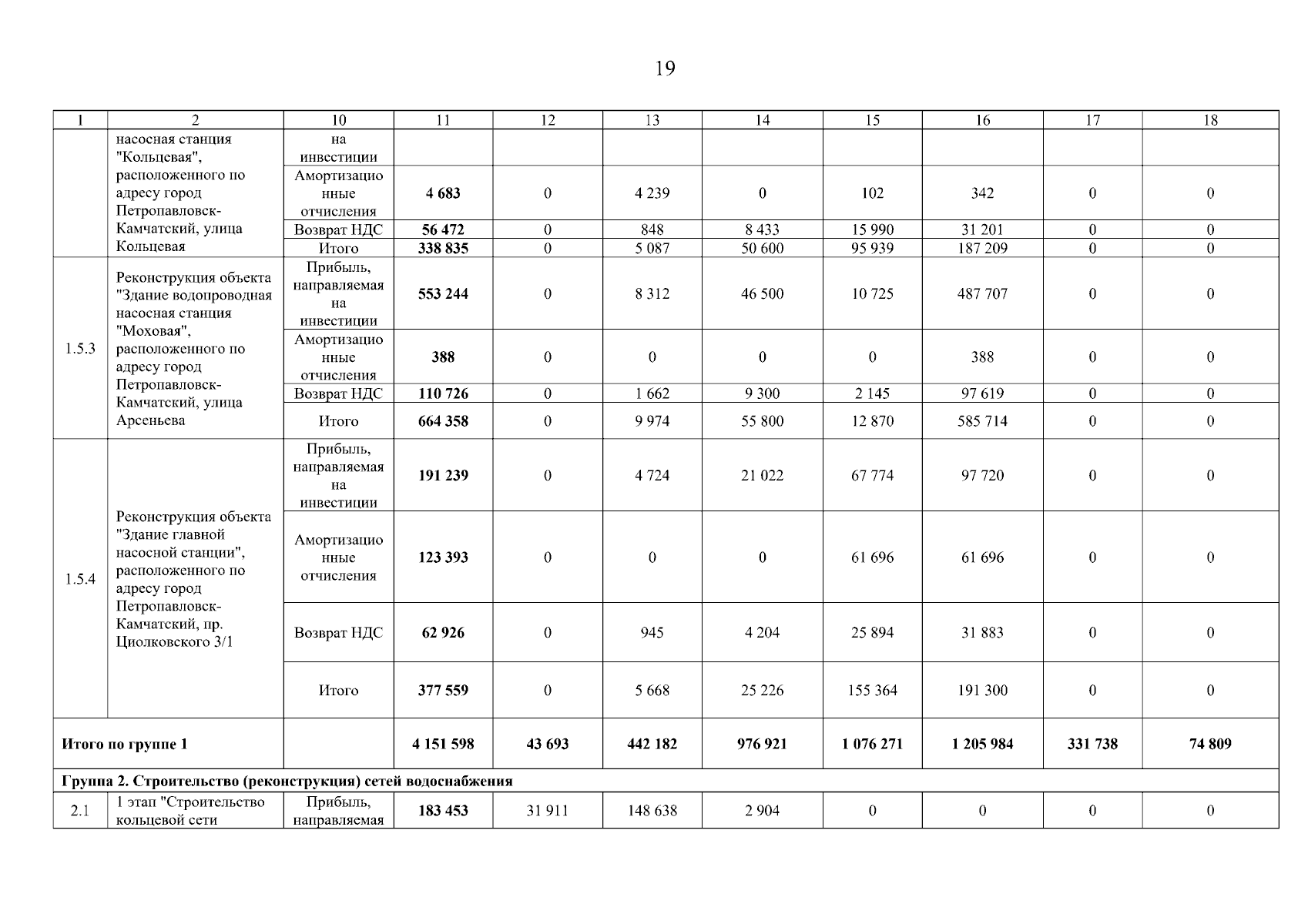 19

| 1 | 2 | 10 | 11 | 12 | 13 | 14 | 15 | 16 | 17 | 18 |
|---|---|---|---|---|---|---|---|---|---|---|
|  | насосная станция "Кольцевая", расположенного по адресу город Петропавловск-Камчатский, улица Кольцевая | на инвестиции |  |  |  |  |  |  |  |  |
|  |  | Амортизационные отчисления | 4 683 | 0 | 4 239 | 0 | 102 | 342 | 0 | 0 |
|  |  | Возврат НДС | 56 472 | 0 | 848 | 8 433 | 15 990 | 31 201 | 0 | 0 |
|  |  | Итого | 338 835 | 0 | 5 087 | 50 600 | 95 939 | 187 209 | 0 | 0 |
| 1.5.3 | Реконструкция объекта "Здание водопроводная насосная станция "Моховая", расположенного по адресу город Петропавловск-Камчатский, улица Арсеньева | Прибыль, направляемая на инвестиции | 553 244 | 0 | 8 312 | 46 500 | 10 725 | 487 707 | 0 | 0 |
|  |  | Амортизационные отчисления | 388 | 0 | 0 | 0 | 0 | 388 | 0 | 0 |
|  |  | Возврат НДС | 110 726 | 0 | 1 662 | 9 300 | 2 145 | 97 619 | 0 | 0 |
|  |  | Итого | 664 358 | 0 | 9 974 | 55 800 | 12 870 | 585 714 | 0 | 0 |
| 1.5.4 | Реконструкция объекта "Здание главной насосной станции", расположенного по адресу город Петропавловск-Камчатский, пр. Циолковского 3/1 | Прибыль, направляемая на инвестиции | 191 239 | 0 | 4 724 | 21 022 | 67 774 | 97 720 | 0 | 0 |
|  |  | Амортизационные отчисления | 123 393 | 0 | 0 | 0 | 61 696 | 61 696 | 0 | 0 |
|  |  | Возврат НДС | 62 926 | 0 | 945 | 4 204 | 25 894 | 31 883 | 0 | 0 |
|  |  | Итого | 377 559 | 0 | 5 668 | 25 226 | 155 364 | 191 300 | 0 | 0 |
| Итого по группе 1 |  |  | 4 151 598 | 43 693 | 442 182 | 976 921 | 1 076 271 | 1 205 984 | 331 738 | 74 809 |
| Группа 2. Строительство (реконструкция) сетей водоснабжения |  |  |  |  |  |  |  |  |  |  |
| 2.1 | 1 этап "Строительство кольцевой сети | Прибыль, направляемая | 183 453 | 31 911 | 148 638 | 2 904 | 0 | 0 | 0 | 0 |